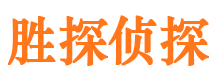 胜探侦探